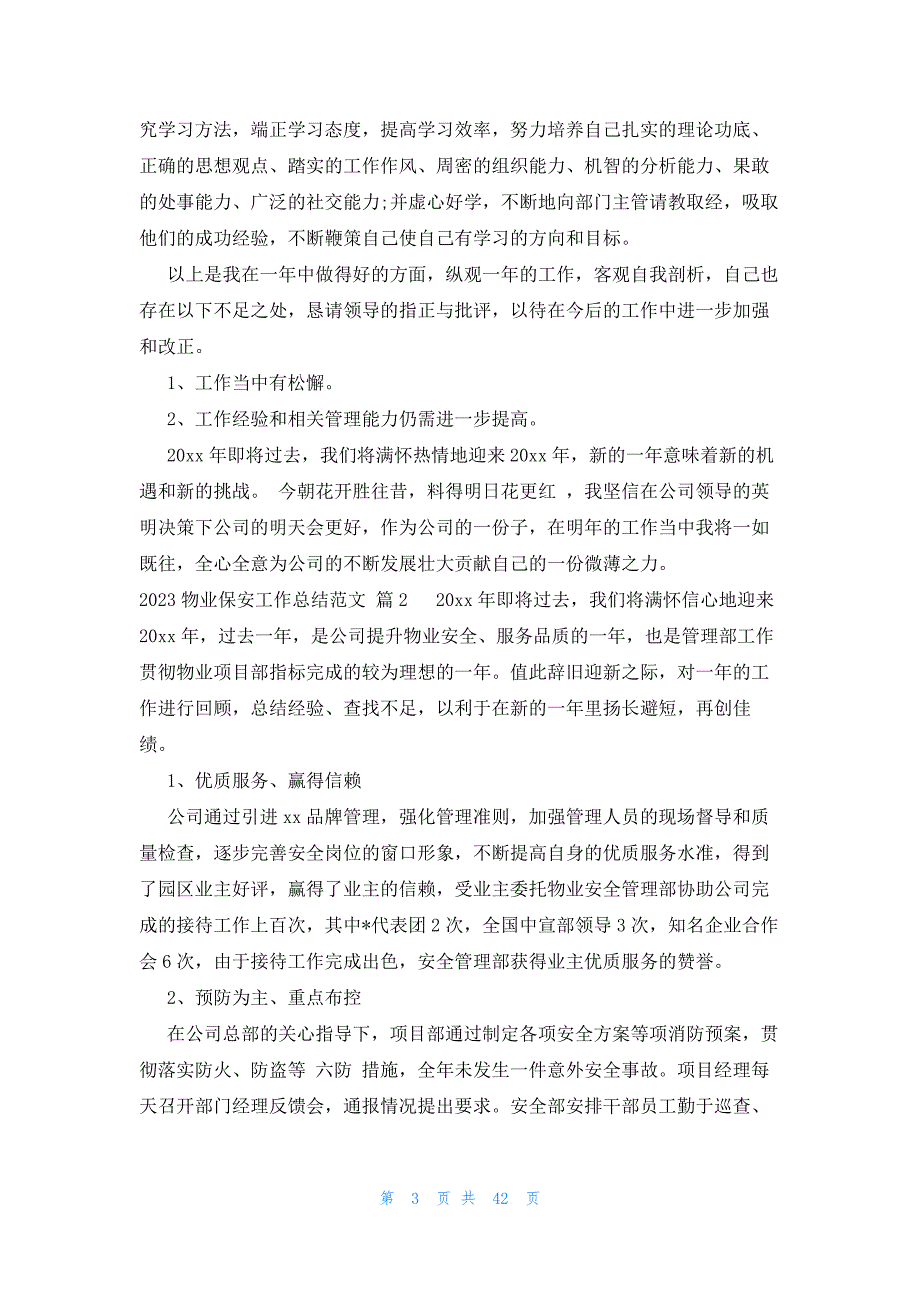 究学习方法，端正学习态度，提高学习效率，努力培养自己扎实的理论功底、正确的思想观点、踏实的工作作风、周密的组织能力、机智的分析能力、果敢的处事能力、广泛的社交能力;并虚心好学，不断地向部门主管请教取经，吸取他们的成功经验，不断鞭策自己使自己有学习的方向和目标。

以上是我在一年中做得好的方面，纵观一年的工作，客观自我剖析，自己也存在以下不足之处，恳请领导的指正与批评，以待在今后的工作中进一步加强和改正。

1、工作当中有松懈。

2、工作经验和相关管理能力仍需进一步提高。

20xx 年即将过去，我们将满怀热情地迎来 20xx 年，新的一年意味着新的机遇和新的挑战。 今朝花开胜往昔，料得明日花更红 ，我坚信在公司领导的英明决策下公司的明天会更好，作为公司的一份子，在明年的工作当中我将一如既往，全心全意为公司的不断发展壮大贡献自己的一份微薄之力。

2023 物业保安工作总结范文 篇 2 20xx 年即将过去，我们将满怀信心地迎来 20xx 年，过去一年，是公司提升物业安全、服务品质的一年，也是管理部工作贯彻物业项目部指标完成的较为理想的一年。值此辞旧迎新之际，对一年的工作进行回顾，总结经验、查找不足，以利于在新的一年里扬长避短，再创佳绩。

1、优质服务、赢得信赖

公司通过引进 xx 品牌管理，强化管理准则，加强管理人员的现场督导和质量检查，逐步完善安全岗位的窗口形象，不断提高自身的优质服务水准，得到了园区业主好评，赢得了业主的信赖，受业主委托物业安全管理部协助公司完成的接待工作上百次，其中*代表团 2 次，全国中宣部领导 3 次，知名企业合作会 6 次，由于接待工作完成出色，安全管理部获得业主优质服务的赞誉。

2、预防为主、重点布控

在公司总部的关心指导下，项目部通过制定各项安全方案等项消防预案，贯彻落实防火、防盗等 六防 措施，全年未发生一件意外安全事故。项目经理每天召开部门经理反馈会，通报情况提出要求。安全部安排干部员工勤于巡查、

第 3 页 共 42 页